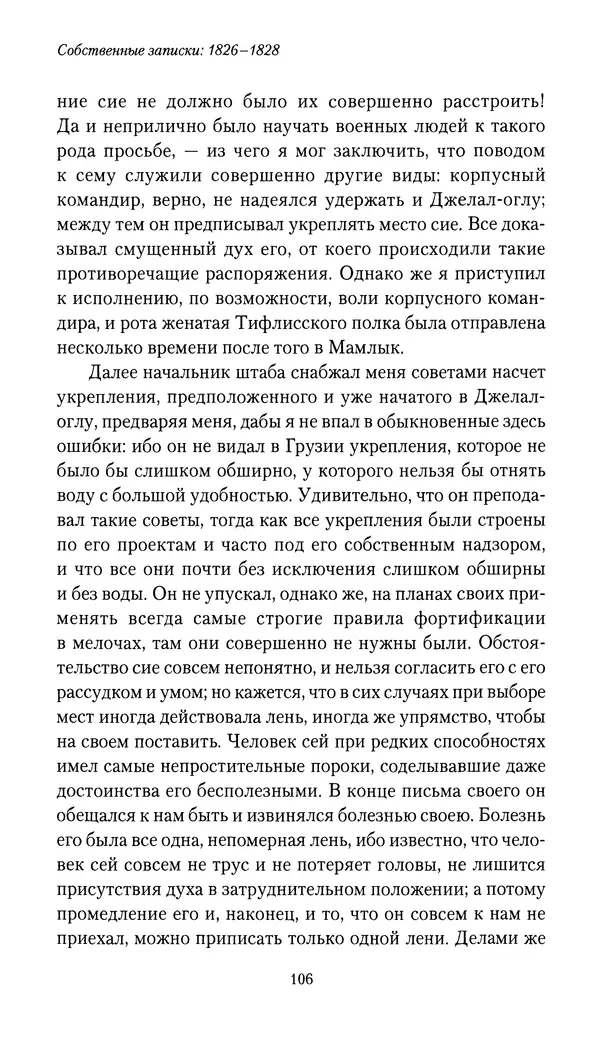 Собственные записки: 1826–1828

ние сие не должно было их совершенно расстроить! Да и неприлично было научать военных людей к такого рода просьбе, — из чего я мог заключить, что поводом к сему служили совершенно другие виды: корпусный командир, верно, не надеялся удержать и Джелал-оглу; между тем он предписывал укреплять место сие. Все доказывал смущенный дух его, от коего происходили такие противоречащие распоряжения. Однако же я приступил к исполнению, по возможности, воли корпусного командира, и рота женатая Тифлисского полка была отправлена несколько времени после того в Мамлык.

Далее начальник штаба снабжал меня советами насчет укрепления, предположенного и уже начатого в Джелал-оглу, предваряя меня, дабы я не впал в обыкновенные здесь ошибки: ибо он не видал в Грузии укрепления, которое не было бы слишком обширно, у которого нельзя бы отнять воду с большой удобностью. Удивительно, что он преподавал такие советы, тогда как все укрепления были строены по его проектам и часто под его собственным надзором, и что все они почти без исключения слишком обширны и без воды. Он не упускал, однако же, на планах своих применять всегда самые строгие правила фортификации в мелочах, там они совершенно не нужны были. Обстоятельство сие совсем непонятно, и нельзя согласить его с его рассудком и умом; но кажется, что в сих случаях при выборе мест иногда действовала лень, иногда же упрямство, чтобы на своем поставить. Человек сей при редких способностях имел самые непростительные пороки, соделывавшие даже достоинства его бесполезными. В конце письма своего он обещался к нам быть и извинялся болезнью своею. Болезнь его была все одна, непомерная лень, ибо известно, что человек сей совсем не трус и не потеряет головы, не лишится присутствия духа в затруднительном положении; а потому промедление его и, наконец, и то, что он совсем к нам не приехал, можно приписать только одной лени. Делами же

106